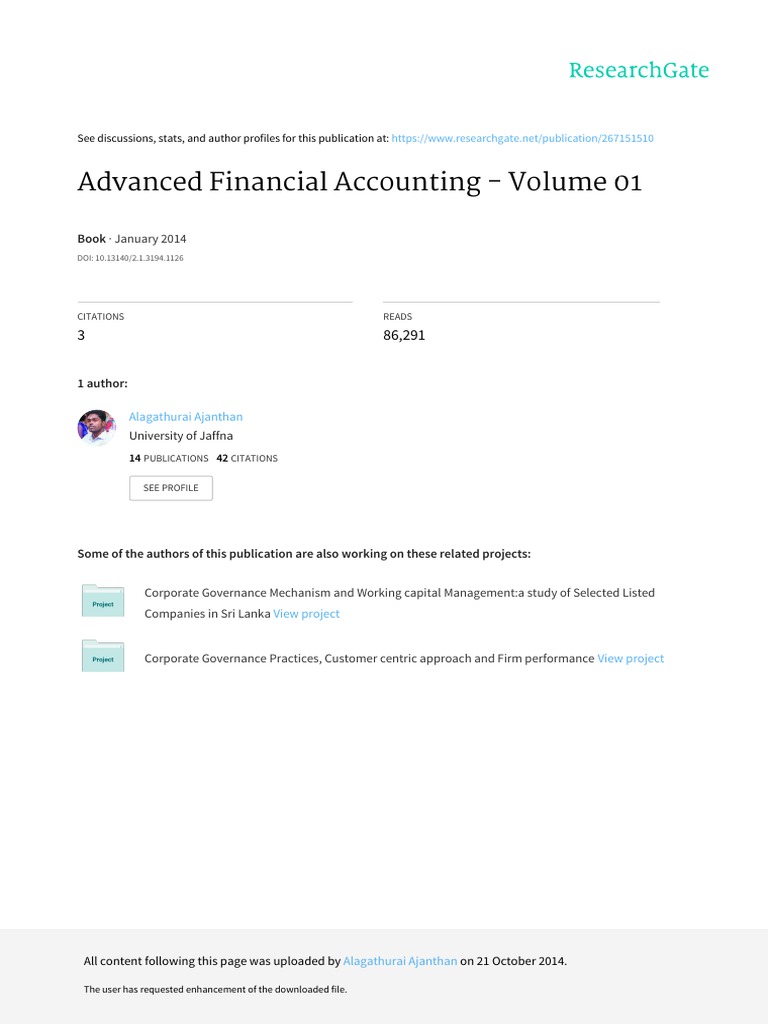 ResearchGate

See discussions, stats, and author profiles for this publication at: https://www.researchgate.net/publication/267151510

Advanced Financial Accounting - Volume 01

Book · January 2014

DOI: 10.13140/2.1.3194.1126

CITATIONS
3

READS
86,291

1 author:

Alagathurai Ajanthan
University of Jaffna
14 PUBLICATIONS 42 CITATIONS

SEE PROFILE

Some of the authors of this publication are also working on these related projects:

Project
Corporate Governance Mechanism and Working capital Management:a study of Selected Listed Companies in Sri Lanka View project

Project
Corporate Governance Practices, Customer centric approach and Firm performance View project

All content following this page was uploaded by Alagathurai Ajanthan on 21 October 2014.

The user has requested enhancement of the downloaded file.